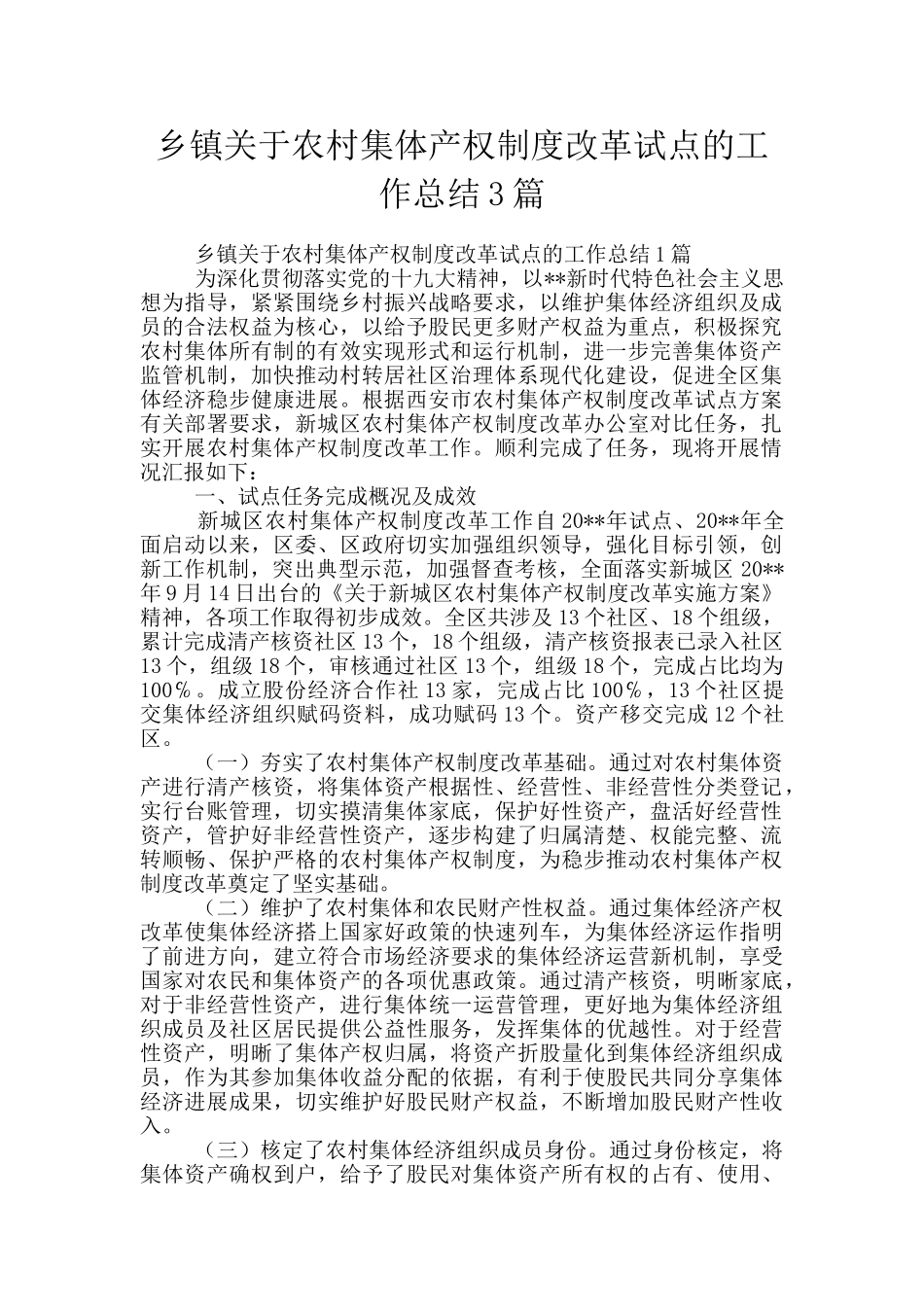 乡镇关于农村集体产权制度改革试点的工作总结3篇

乡镇关于农村集体产权制度改革试点的工作总结1篇

为深化贯彻落实党的十九大精神，以**新时代特色社会主义思想为指导，紧紧围绕乡村振兴战略要求，以维护集体经济组织及成员的合法权益为核心，以给予股民更多财产权益为重点，积极探究农村集体所有制的有效实现形式和运行机制，进一步完善集体资产监管机制，加快推动村转居社区治理体系现代化建设，促进全区集体经济稳步健康进展。根据西安市农村集体产权制度改革试点方案有关部署要求，新城区农村集体产权制度改革办公室对比任务，扎实开展农村集体产权制度改革工作。顺利完成了任务，现将开展情况汇报如下：

一、试点任务完成概况及成效

新城区农村集体产权制度改革工作自20**年试点、20**年全面启动以来，区委、区政府切实加强组织领导，强化目标引领，创新工作机制，突出典型示范，加强督查考核，全面落实新城区20**年9月14日出台的《关于新城区农村集体产权制度改革实施方案》精神，各项工作取得初步成效。全区共涉及13个社区、18个组级，累计完成清产核资社区13个，18个组级，清产核资报表已录入社区13个，组级18个，审核通过社区13个，组级18个，完成占比均为100%。成立股份经济合作社13家，完成占比100%，13个社区提交集体经济组织赋码资料，成功赋码13个。资产移交完成12个社区。

（一）夯实了农村集体产权制度改革基础。通过对农村集体资产进行清产核资，将集体资产根据性、经营性、非经营性分类登记，实行台账管理，切实摸清集体家底，保护好性资产，盘活好经营性资产，管护好非经营性资产，逐步构建了归属清楚、权能完整、流转顺畅、保护严格的农村集体产权制度，为稳步推动农村集体产权制度改革奠定了坚实基础。

（二）维护了农村集体和农民财产性权益。通过集体经济产权改革使集体经济搭上国家好政策的快速列车，为集体经济运作指明了前进方向，建立符合市场经济要求的集体经济运营新机制，享受国家对农民和集体资产的各项优惠政策。通过清产核资，明晰家底，对于非经营性资产，进行集体统一运营管理，更好地为集体经济组织成员及社区居民提供公益性服务，发挥集体的优越性。对于经营性资产，明晰了集体产权归属，将资产折股量化到集体经济组织成员，作为其参加集体收益分配的依据，有利于使股民共同分享集体经济进展成果，切实维护好股民财产权益，不断增加股民财产性收入。

（三）核定了农村集体经济组织成员身份。通过身份核定，将集体资产确权到户，给予了股民对集体资产所有权的占有、使用、